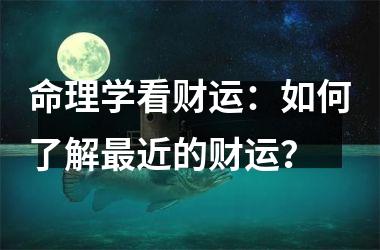 命理学看财运：如何了解最近的财运？